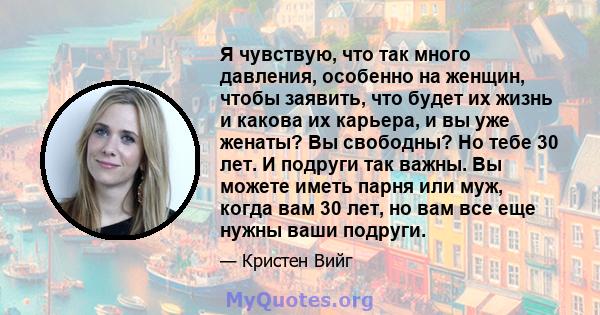 Я чувствую, что так много давления, особенно на женщин, чтобы заявить, что будет их жизнь и какова их карьера, и вы уже женаты? Вы свободны? Но тебе 30 лет. И подруги так важны. Вы можете иметь парня или муж, когда вам 30 лет, но вам все еще нужны ваши подруги.

— Кристен Вийг

MyQuotes.org